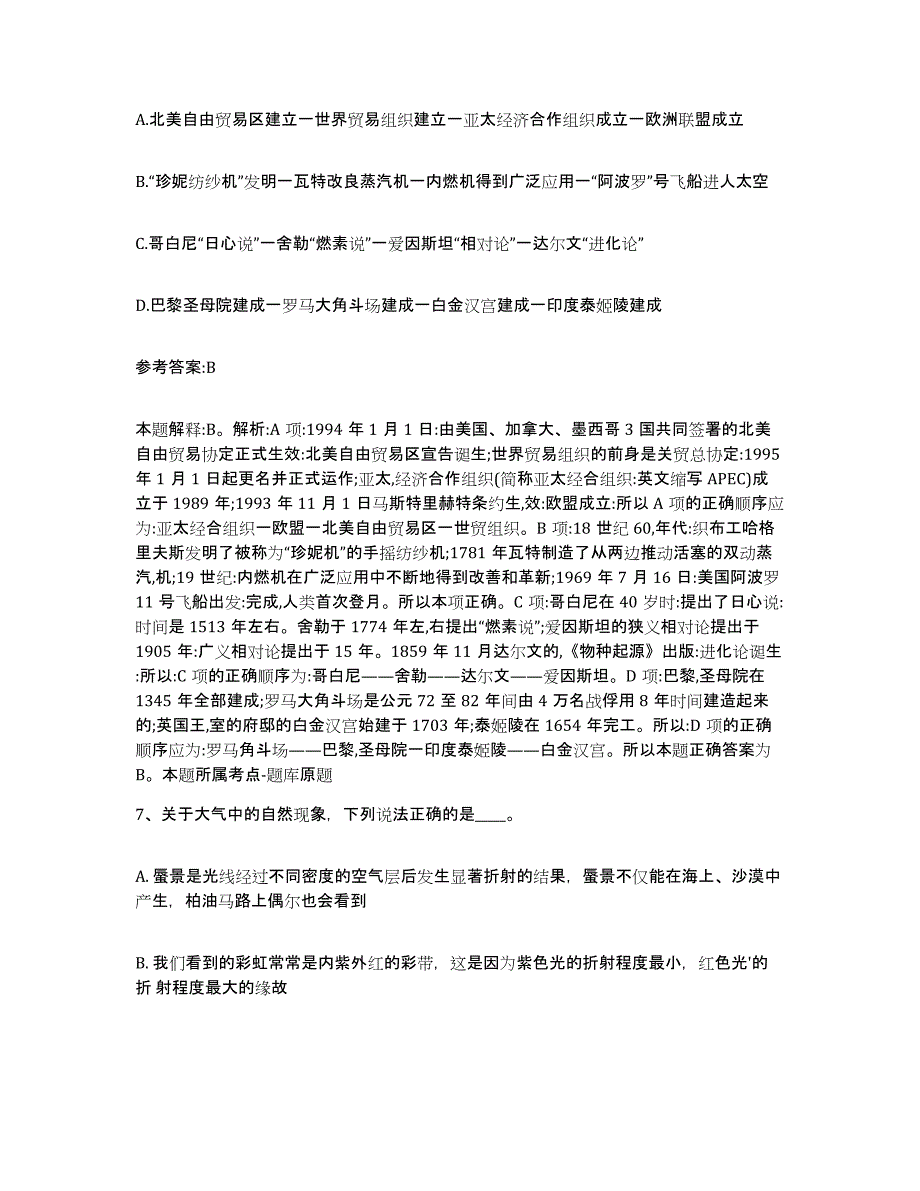 A.北美自由贸易区建立一世界贸易组织建立一亚太经济合作组织成立一欧洲联盟成立

B.“珍妮纺纱机”发明一瓦特改良蒸汽机一内燃机得到广泛应用一“阿波罗”号飞船进人太空

C.哥白尼“日心说”一舍勒“燃素说”一爱因斯坦“相对论”一达尔文“进化论”

D.巴黎圣母院建成一罗马大角斗场建成一白金汉宫建成一印度泰姬陵建成

参考答案:B

本题解释:B。解析:A 项:1994 年 1 月 1 日:由美国、加拿大、墨西哥 3 国共同签署的北美自由贸易协定正式生效:北美自由贸易区宣告诞生;世界贸易组织的前身是关贸总协定:1995 年 1 月 1 日起更名并正式运作;亚太,经济合作组织(简称亚太经合组织:英文缩写 APEC)成立于 1989 年;1993 年 11 月 1 日马斯特里赫特条约生,效:欧盟成立:所以 A 项的正确顺序应为:亚太经合组织一欧盟一北美自由贸易区一世贸组织。B 项:18 世纪 60,年代:织布工哈格里夫斯发明了被称为“珍妮机”的手摇纺纱机;1781 年瓦特制造了从两边推动活塞的双动蒸汽,机;19 世纪:内燃机在广泛应用中不断地得到改善和革新;1969 年 7 月 16 日:美国阿波罗 11 号飞船出发:完成,人类首次登月。所以本项正确。C 项:哥白尼在 40 岁时:提出了日心说:时间是 1513 年左右。舍勒于 1774 年左,右提出“燃素说”;爱因斯坦的狭义相对论提出于 1905 年:广义相对论提出于 15 年。1859 年 11 月达尔文的,《物种起源》出版:进化论诞生:所以:C 项的正确顺序为:哥白尼——舍勒——达尔文——爱因斯坦。D 项:巴黎,圣母院在 1345 年全部建成;罗马大角斗场是公元 72 至 82 年间由 4 万名战俘用 8 年时间建造起来的;英国王,室的府邸的白金汉宫始建于 1703 年;泰姬陵在 1654 年完工。所以:D 项的正确顺序应为:罗马角斗场——巴黎,圣母院一印度泰姬陵——白金汉宫。所以本题正确答案为 B。本题所属考点-题库原题

7、关于大气中的自然现象，下列说法正确的是____。

A. 蜃景是光线经过不同密度的空气层后发生显著折射的结果，蜃景不仅能在海上、沙漠中产生，柏油马路上偶尔也会看到

B. 我们看到的彩虹常常是内紫外红的彩带，这是因为紫色光的折射程度最小，红色光'的折 射程度最大的缘故